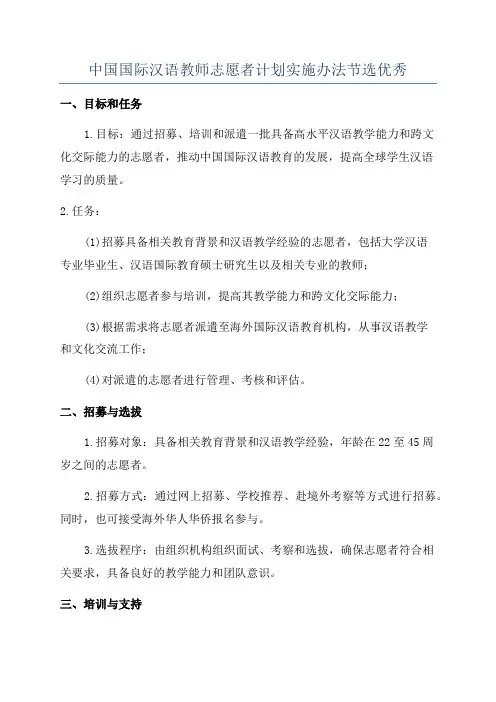 中国国际汉语教师志愿者计划实施办法节选优秀

一、目标和任务

1.目标：通过招募、培训和派遣一批具备高水平汉语教学能力和跨文化交际能力的志愿者，推动中国国际汉语教育的发展，提高全球学生汉语学习的质量。

2.任务：

(1)招募具备相关教育背景和汉语教学经验的志愿者，包括大学汉语专业毕业生、汉语国际教育硕士研究生以及相关专业的教师；

(2)组织志愿者参与培训，提高其教学能力和跨文化交际能力；

(3)根据需求将志愿者派遣至海外国际汉语教育机构，从事汉语教学和文化交流工作；

(4)对派遣的志愿者进行管理、考核和评估。

二、招募与选拔

1.招募对象：具备相关教育背景和汉语教学经验，年龄在22至45周岁之间的志愿者。

2.招募方式：通过网上招募、学校推荐、赴境外考察等方式进行招募。同时，也可接受海外华人华侨报名参与。

3.选拔程序：由组织机构组织面试、考察和选拔，确保志愿者符合相关要求，具备良好的教学能力和团队意识。

三、培训与支持